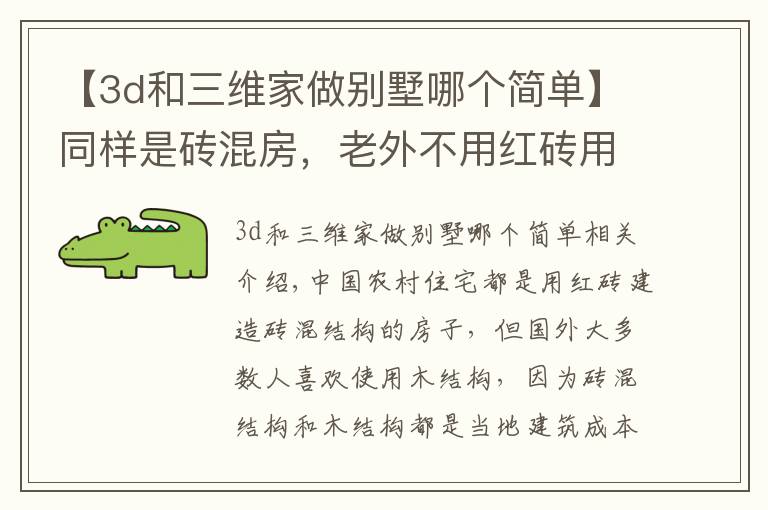 【3d和三维家做别墅哪个简单】同样是砖混房，老外不用红砖用

3d和三维家做别墅哪个简单相关介绍，中国农村住宅都是用红砖建造砖混结构的房子，但国外大多数人喜欢使用木结构，因为砖混结构和木结构都是当地建筑成本